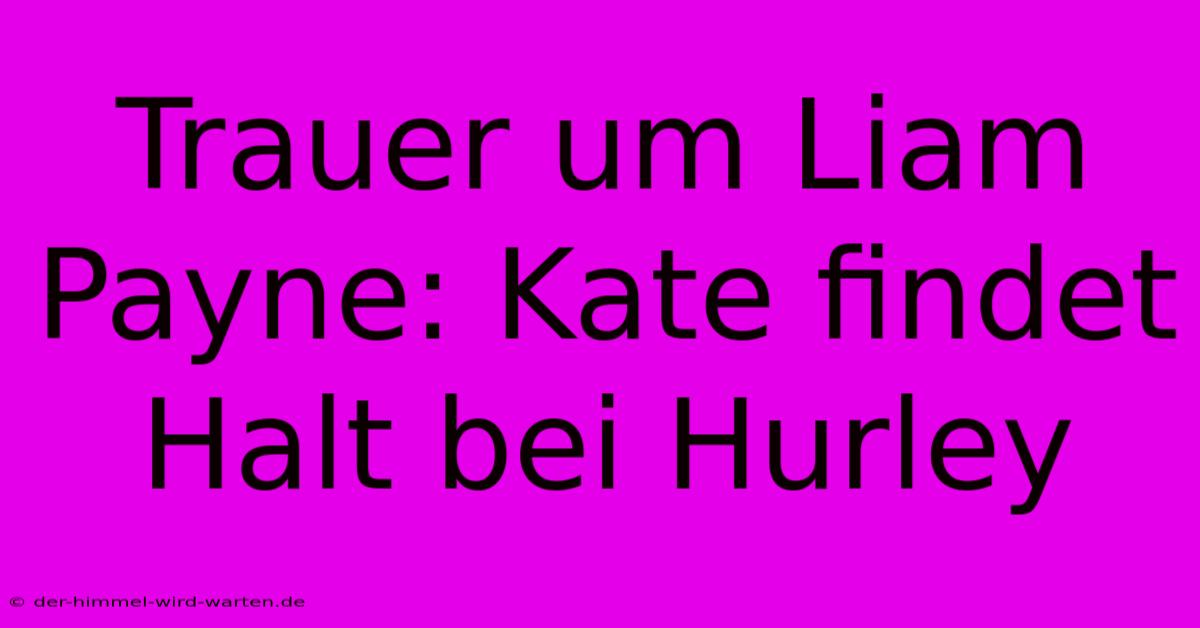 Trauer um Liam Payne: Kate findet Halt bei Hurley

© der-himmel-wird-warten.de